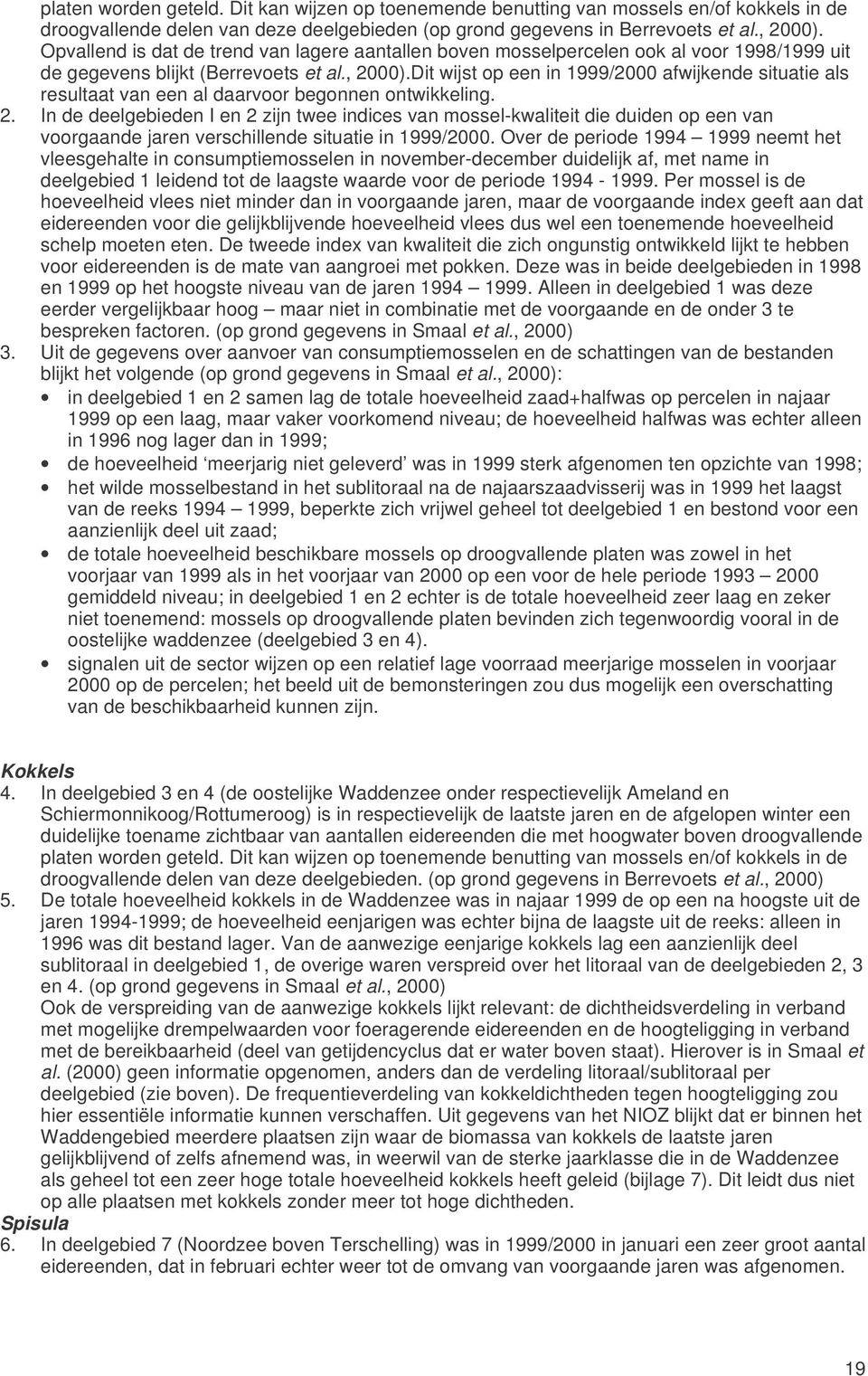 platen worden geteld. Dit kan wijzen op toenemende benutting van mossels en/of kokkels in de droogvallende delen van deze deelgebieden (op grond gegevens in Berrevoets et al., 2000). Opvallend is dat de trend van lagere aantallen boven mosselpercelen ook al voor 1998/1999 uit de gegevens blijkt (Berrevoets et al., 2000).Dit wijst op een in 1999/2000 afwijkende situatie als resultaat van een al daarvoor begonnen ontwikkeling.

2. In de deelgebieden I en 2 zijn twee indices van mossel-kwaliteit die duiden op een van voorgaande jaren verschillende situatie in 1999/2000. Over de periode 1994 – 1999 neemt het vleesgehalte in consumptiemosselen in november-december duidelijk af, met name in deelgebied 1 leidend tot de laagste waarde voor de periode 1994 - 1999. Per mossel is de hoeveelheid vlees niet minder dan in voorgaande jaren, maar de voorgaande index geeft aan dat eidereenden voor die gelijkblijvende hoeveelheid vlees dus wel een toenemende hoeveelheid schelp moeten eten. De tweede index van kwaliteit die zich ongunstig ontwikkeld lijkt te hebben voor eidereenden is de mate van aangroei met pokken. Deze was in beide deelgebieden in 1998 en 1999 op het hoogste niveau van de jaren 1994 – 1999. Alleen in deelgebied 1 was deze eerder vergelijkbaar hoog – maar niet in combinatie met de voorgaande en de onder 3 te bespreken factoren. (op grond gegevens in Smaal et al., 2000)

3. Uit de gegevens over aanvoer van consumptiemosselen en de schattingen van de bestanden blijkt het volgende (op grond gegevens in Smaal et al., 2000):
• in deelgebied 1 en 2 samen lag de totale hoeveelheid zaad+halfwas op percelen in najaar 1999 op een laag, maar vaker voorkomend niveau; de hoeveelheid halfwas was echter alleen in 1996 nog lager dan in 1999;
• de hoeveelheid ‘meerjarig niet geleverd’ was in 1999 sterk afgenomen ten opzichte van 1998;
• het wilde mosselbestand in het sublitoraal na de najaarszaadvisserij was in 1999 het laagst van de reeks 1994 – 1999, beperkte zich vrijwel geheel tot deelgebied 1 en bestond voor een aanzienlijk deel uit zaad;
• de totale hoeveelheid beschikbare mossels op droogvallende platen was zowel in het voorjaar van 1999 als in het voorjaar van 2000 op een voor de hele periode 1993 – 2000 gemiddeld niveau; in deelgebied 1 en 2 echter is de totale hoeveelheid zeer laag en zeker niet toenemend: mossels op droogvallende platen bevinden zich tegenwoordig vooral in de oostelijke waddenzee (deelgebied 3 en 4).
• signalen uit de sector wijzen op een relatief lage voorraad meerjarige mosselen in voorjaar 2000 op de percelen; het beeld uit de bemonsteringen zou dus mogelijk een overschatting van de beschikbaarheid kunnen zijn.

Kokkels
4. In deelgebied 3 en 4 (de oostelijke Waddenzee onder respectievelijk Ameland en Schiermonnikoog/Rottumeroog) is in respectievelijk de laatste jaren en de afgelopen winter een duidelijke toename zichtbaar van aantallen eidereenden die met hoogwater boven droogvallende platen worden geteld. Dit kan wijzen op toenemende benutting van mossels en/of kokkels in de droogvallende delen van deze deelgebieden. (op grond gegevens in Berrevoets et al., 2000)

5. De totale hoeveelheid kokkels in de Waddenzee was in najaar 1999 de op een na hoogste uit de jaren 1994-1999; de hoeveelheid eenjarigen was echter bijna de laagste uit de reeks: alleen in 1996 was dit bestand lager. Van de aanwezige eenjarige kokkels lag een aanzienlijk deel sublitoraal in deelgebied 1, de overige waren verspreid over het litoraal van de deelgebieden 2, 3 en 4. (op grond gegevens in Smaal et al., 2000)
Ook de verspreiding van de aanwezige kokkels lijkt relevant: de dichtheidsverdeling in verband met mogelijke drempelwaarden voor foeragerende eidereenden en de hoogteligging in verband met de bereikbaarheid (deel van getijdencyclus dat er water boven staat). Hierover is in Smaal et al. (2000) geen informatie opgenomen, anders dan de verdeling litoraal/sublitoraal per deelgebied (zie boven). De frequentieverdeling van kokkeldichtheden tegen hoogteligging zou hier essentiële informatie kunnen verschaffen. Uit gegevens van het NIOZ blijkt dat er binnen het Waddengebied meerdere plaatsen zijn waar de biomassa van kokkels de laatste jaren gelijkblijvend of zelfs afnemend was, in weerwil van de sterke jaarklasse die in de Waddenzee als geheel tot een zeer hoge totale hoeveelheid kokkels heeft geleid (bijlage 7). Dit leidt dus niet op alle plaatsen met kokkels zonder meer tot hoge dichtheden.

Spisula
6. In deelgebied 7 (Noordzee boven Terschelling) was in 1999/2000 in januari een zeer groot aantal eidereenden, dat in februari echter weer tot de omvang van voorgaande jaren was afgenomen.

19